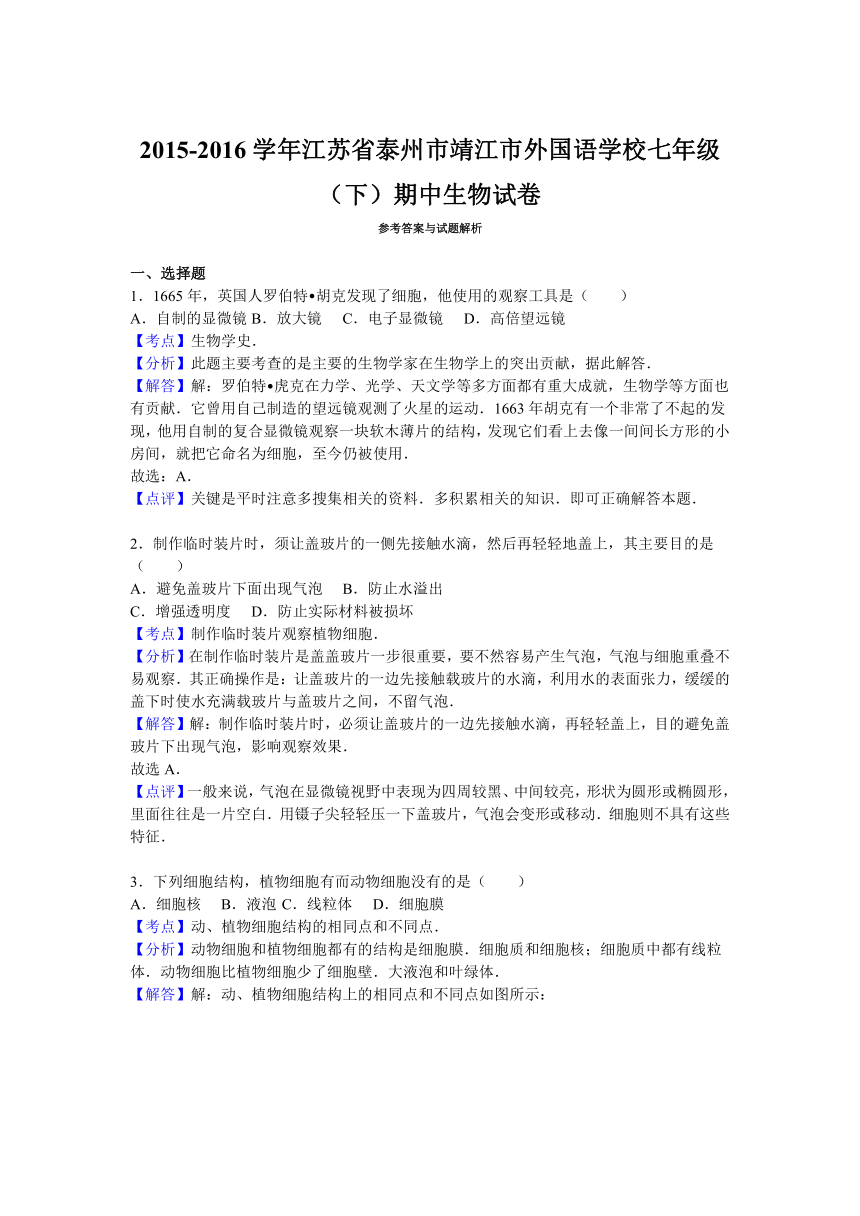 2015-2016 学年江苏省泰州市靖江市外国语学校七年级（下）期中生物试卷

参考答案与试题解析

一、选择题

1．1665 年，英国人罗伯特•胡克发现了细胞，他使用的观察工具是（　　）

A．自制的显微镜 B．放大镜　C．电子显微镜　D．高倍望远镜

【考点】生物学史．

【分析】此题主要考查的是主要的生物学家在生物学上的突出贡献，据此解答．

【解答】解：罗伯特•虎克在力学、光学、天文学等多方面都有重大成就，生物学等方面也有贡献．它曾用自己制造的望远镜观测了火星的运动．1663 年胡克有一个非常了不起的发现，他用自制的复合显微镜观察一块软木薄片的结构，发现它们看上去像一间间长方形的小房间，就把它命名为细胞，至今仍被使用．

故选：A．

【点评】关键是平时注意多搜集相关的资料．多积累相关的知识．即可正确解答本题．

2．制作临时装片时，须让盖玻片的一侧先接触水滴，然后再轻轻地盖上，其主要目的是（　　）

A．避免盖玻片下面出现气泡　B．防止水溢出

C．增强透明度　D．防止实际材料被损坏

【考点】制作临时装片观察植物细胞．

【分析】在制作临时装片是盖盖玻片一步很重要，要不然容易产生气泡，气泡与细胞重叠不易观察．其正确操作是：让盖玻片的一边先接触载玻片的水滴，利用水的表面张力，缓缓的盖下时使水充满载玻片与盖玻片之间，不留气泡．

【解答】解：制作临时装片时，必须让盖玻片的一边先接触水滴，再轻轻盖上，目的避免盖玻片下出现气泡，影响观察效果．

故选 A．

【点评】一般来说，气泡在显微镜视野中表现为四周较黑、中间较亮，形状为圆形或椭圆形，里面往往是一片空白．用镊子尖轻轻压一下盖玻片，气泡会变形或移动．细胞则不具有这些特征．

3．下列细胞结构，植物细胞有而动物细胞没有的是（　　）

A．细胞核　B．液泡 C．线粒体　D．细胞膜

【考点】动、植物细胞结构的相同点和不同点．

【分析】动物细胞和植物细胞都有的结构是细胞膜．细胞质和细胞核；细胞质中都有线粒体．动物细胞比植物细胞少了细胞壁．大液泡和叶绿体．

【解答】解：动、植物细胞结构上的相同点和不同点如图所示：